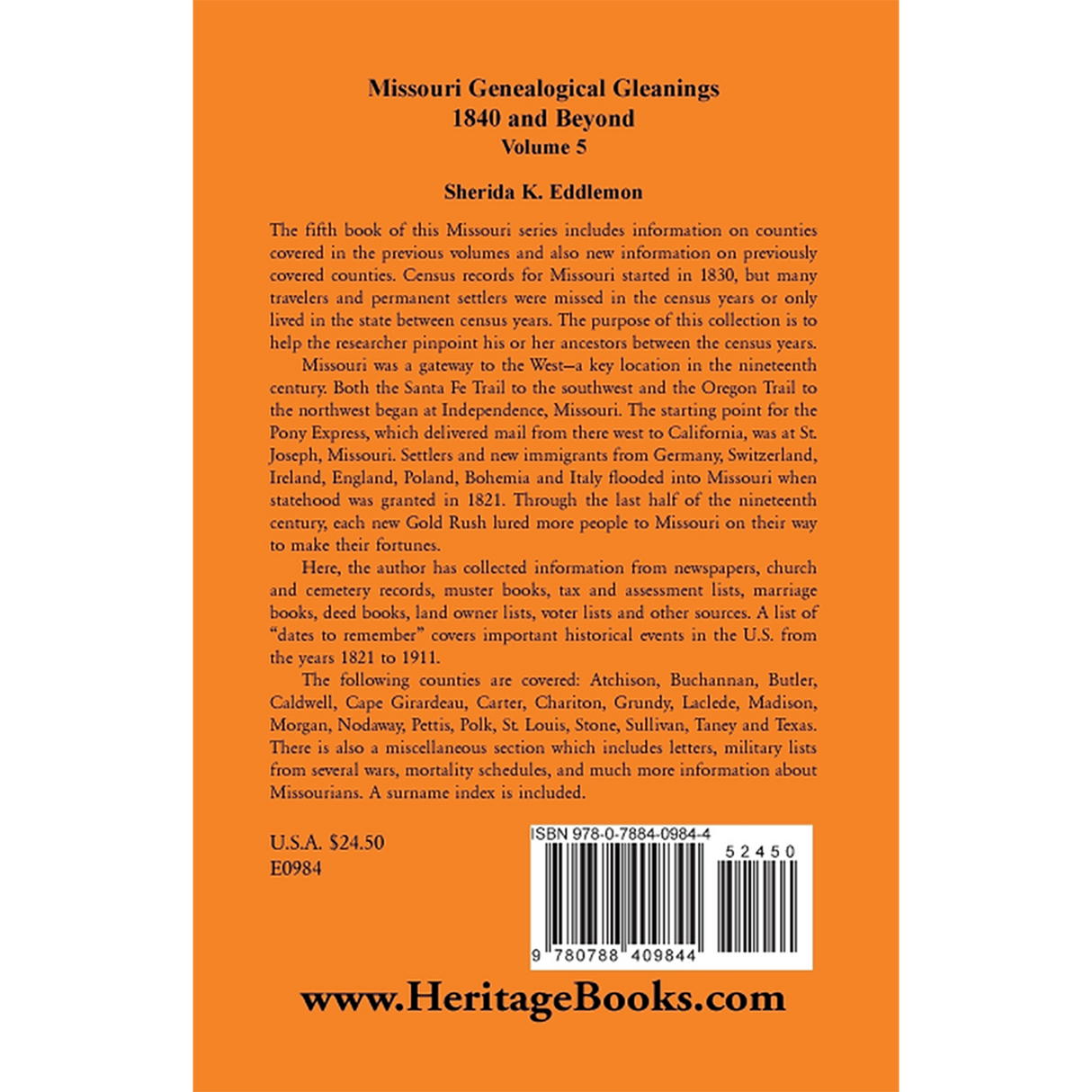 Missouri Genealogical Gleanings
1840 and Beyond
Volume 5

Sherida K. Eddlemon

The fifth book of this Missouri series includes information on counties covered in the previous volumes and also new information on previously covered counties. Census records for Missouri started in 1830, but many travelers and permanent settlers were missed in the census years or only lived in the state between census years. The purpose of this collection is to help the researcher pinpoint his or her ancestors between the census years.

Missouri was a gateway to the West—a key location in the nineteenth century. Both the Santa Fe Trail to the southwest and the Oregon Trail to the northwest began at Independence, Missouri. The starting point for the Pony Express, which delivered mail from there west to California, was at St. Joseph, Missouri. Settlers and new immigrants from Germany, Switzerland, Ireland, England, Poland, Bohemia and Italy flooded into Missouri when statehood was granted in 1821. Through the last half of the nineteenth century, each new Gold Rush lured more people to Missouri on their way to make their fortunes.

Here, the author has collected information from newspapers, church and cemetery records, muster books, tax and assessment lists, marriage books, deed books, land owner lists, voter lists and other sources. A list of "dates to remember" covers important historical events in the U.S. from the years 1821 to 1911.

The following counties are covered: Atchison, Buchannan, Butler, Caldwell, Cape Girardeau, Carter, Chariton, Grundy, Laclede, Madison, Morgan, Nodaway, Pettis, Polk, St. Louis, Stone, Sullivan, Taney and Texas. There is also a miscellaneous section which includes letters, military lists from several wars, mortality schedules, and much more information about Missourians. A surname index is included.

U.S.A. $24.50
E0984

ISBN 978-0-7884-0984-4
52450
9 780788 409844

www.HeritageBooks.com